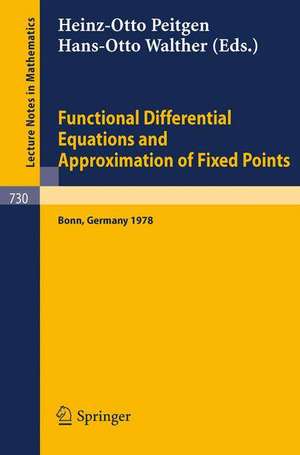 Lecture Notes in Mathematics

Heinz-Otto Peitgen
Hans-Otto Walther (Eds.)

Functional Differential Equations and Approximation of Fixed Points

730

Bonn, Germany 1978

Springer